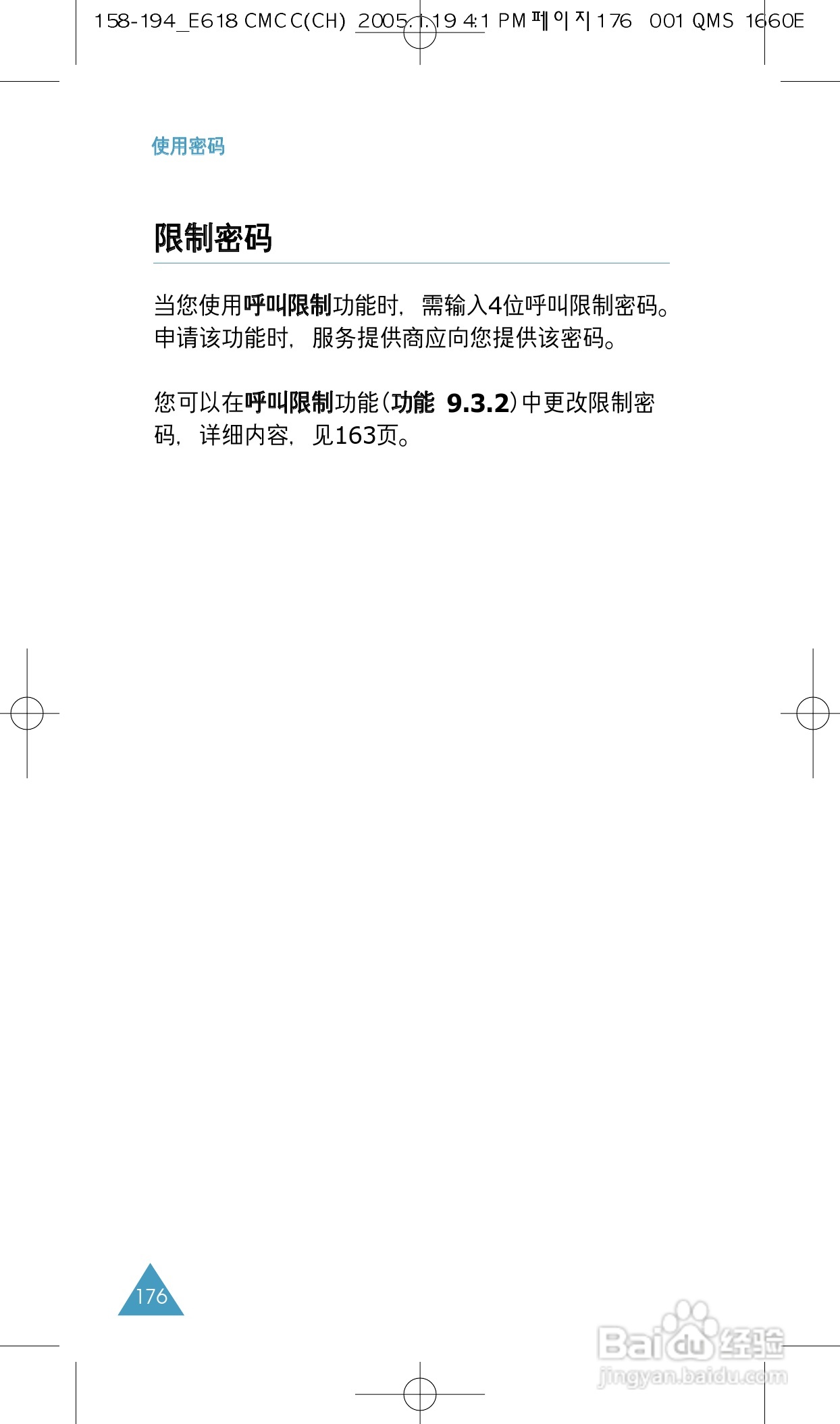 158-194_E618 CMCC(CH) 2005.1.19 4:1 PM 페이지 176 001 QMS 1660E

使用密码

限制密码

当您使用呼叫限制功能时，需输入4位呼叫限制密码。申请该功能时，服务提供商应向您提供该密码。

您可以在呼叫限制功能(功能 9.3.2)中更改限制密码，详细内容，见163页。

176

Baidu经验
jingyan.baidu.com